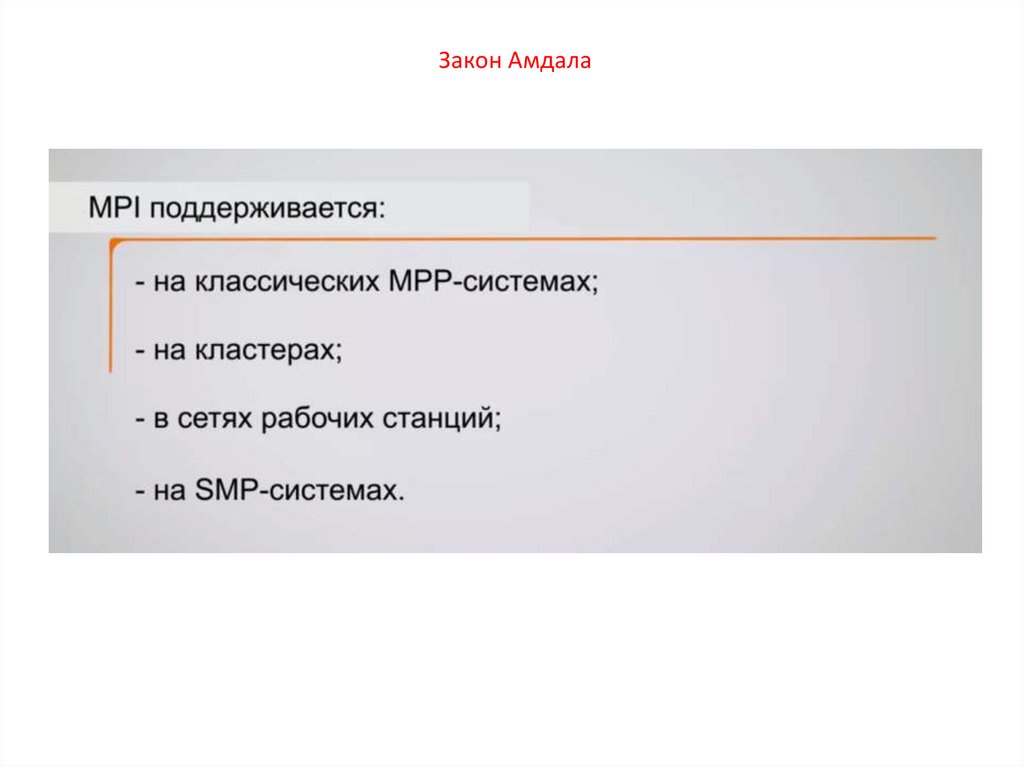 Закон Амдала

MPI поддерживается:

- на классических MPP-системах;

- на кластерах;

- в сетях рабочих станций;

- на SMP-системах.